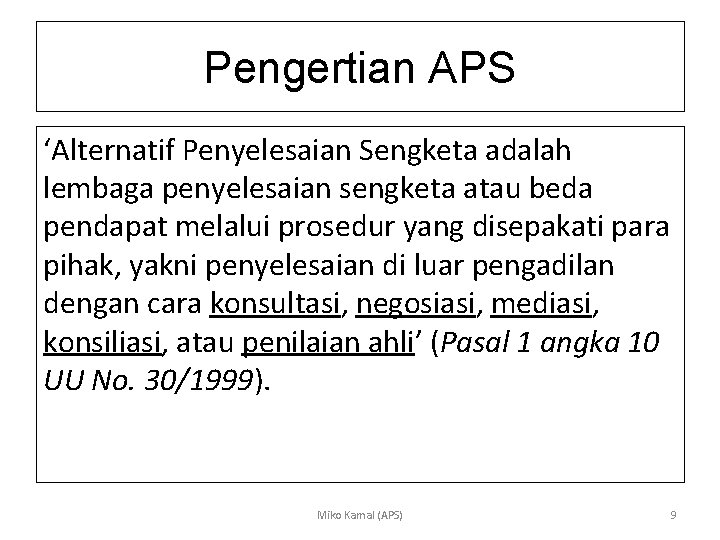 Pengertian APS

‘Alternatif Penyelesaian Sengketa adalah lembaga penyelesaian sengketa atau beda pendapat melalui prosedur yang disepakati para pihak, yakni penyelesaian di luar pengadilan dengan cara konsultasi, negosiasi, mediasi, konsiliasi, atau penilaian ahli’ (Pasal 1 angka 10 UU No. 30/1999).

Miko Kamal (APS)

9